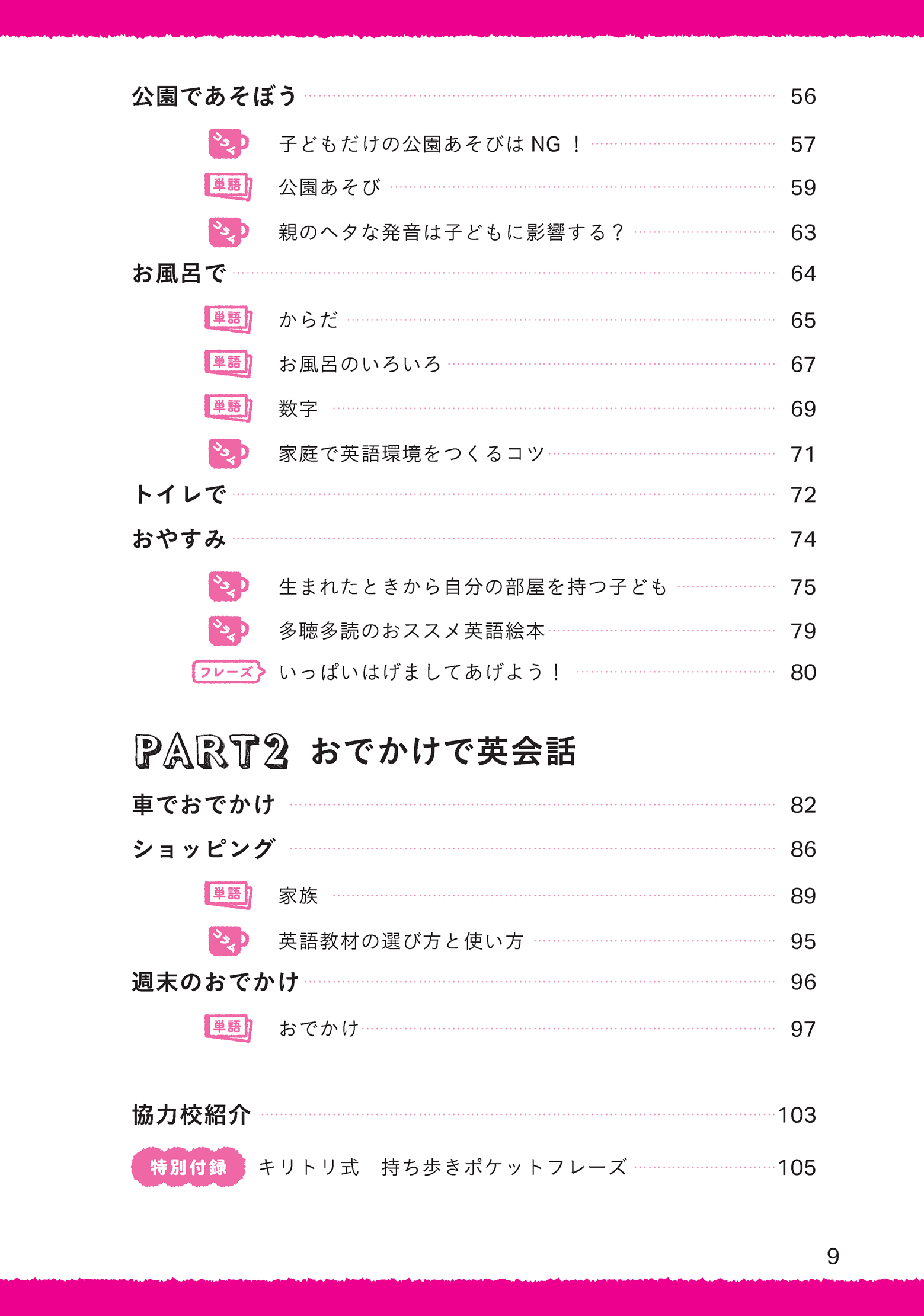 公園であそぼう 56

コラム 子どもだけの公園あそびは NG ！ 57

単語 公園あそび 59

コラム 親のヘタな発音は子どもに影響する？ 63

お風呂で 64

単語 からだ 65

単語 お風呂のいろいろ 67

単語 数字 69

コラム 家庭で英語環境をつくるコツ 71

トイレで 72

おやすみ 74

コラム 生まれたときから自分の部屋を持つ子ども 75

コラム 多聴多読のおススメ英語絵本 79

フレーズ いっぱいはげましてあげよう！ 80

PART2 おでかけで英会話

車でおでかけ 82

ショッピング 86

単語 家族 89

コラム 英語教材の選び方と使い方 95

週末のおでかけ 96

単語 おでかけ 97

協力校紹介 103

特別付録 キリトリ式 持ち歩きポケットフレーズ 105

9